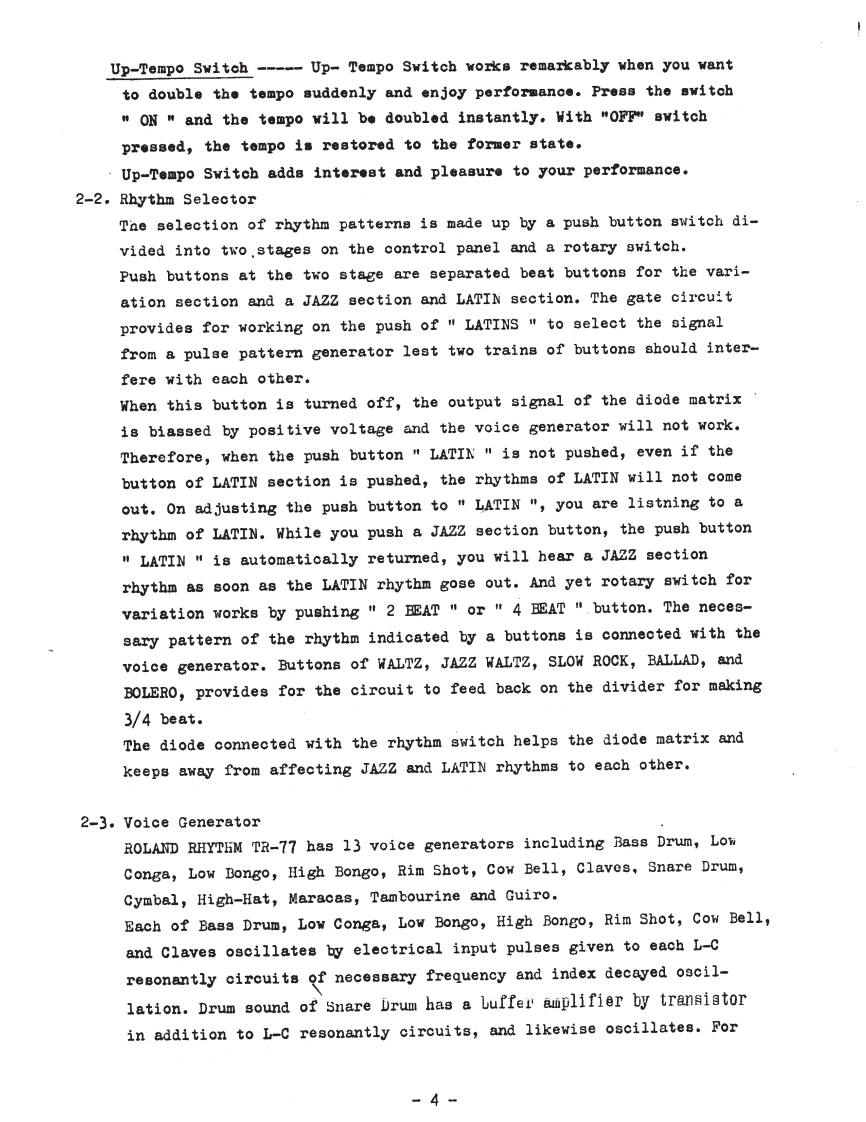 Up-Tempo Switch ----- Up- Tempo Switch works remarkably when you want to double the tempo suddenly and enjoy performance. Press the switch " ON " and the tempo will be doubled instantly. With "OFF" switch pressed, the tempo is restored to the former state.
Up-Tempo Switch adds interest and pleasure to your performance.

2-2. Rhythm Selector
The selection of rhythm patterns is made up by a push button switch divided into two stages on the control panel and a rotary switch.
Push buttons at the two stage are separated beat buttons for the variation section and a JAZZ section and LATIN section. The gate circuit provides for working on the push of " LATINS " to select the signal from a pulse pattern generator lest two trains of buttons should interfere with each other.
When this button is turned off, the output signal of the diode matrix is biassed by positive voltage and the voice generator will not work. Therefore, when the push button " LATIN " is not pushed, even if the button of LATIN section is pushed, the rhythms of LATIN will not come out. On adjusting the push button to " LATIN ", you are listning to a rhythm of LATIN. While you push a JAZZ section button, the push button " LATIN " is automatically returned, you will hear a JAZZ section rhythm as soon as the LATIN rhythm gose out. And yet rotary switch for variation works by pushing " 2 BEAT " or " 4 BEAT " button. The necessary pattern of the rhythm indicated by a buttons is connected with the voice generator. Buttons of WALTZ, JAZZ WALTZ, SLOW ROCK, BALLAD, and BOLERO, provides for the circuit to feed back on the divider for making 3/4 beat.
The diode connected with the rhythm switch helps the diode matrix and keeps away from affecting JAZZ and LATIN rhythms to each other.

2-3. Voice Generator
ROLAND RHYTHM TR-77 has 13 voice generators including Bass Drum, Low Conga, Low Bongo, High Bongo, Rim Shot, Cow Bell, Claves, Snare Drum, Cymbal, High-Hat, Maracas, Tambourine and Guiro.
Each of Bass Drum, Low Conga, Low Bongo, High Bongo, Rim Shot, Cow Bell, and Claves oscillates by electrical input pulses given to each L-C resonantly circuits of necessary frequency and index decayed oscillation. Drum sound of Snare Drum has a buffer amplifier by transistor in addition to L-C resonantly circuits, and likewise oscillates. For

- 4 -